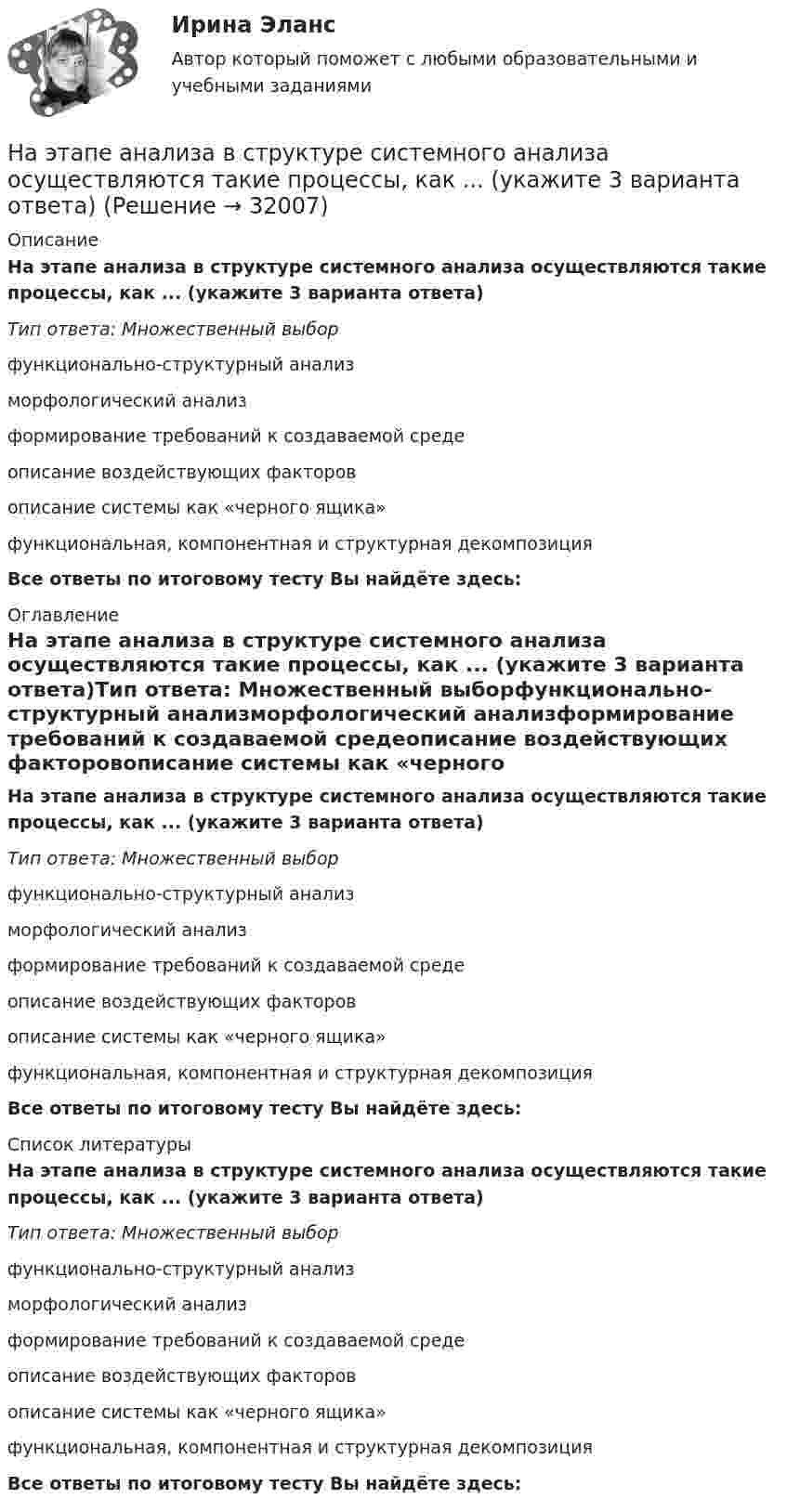 Ирина Эланс

Автор который поможет с любыми образовательными и учебными заданиями

На этапе анализа в структуре системного анализа осуществляются такие процессы, как ... (укажите 3 варианта ответа) (Решение → 32007)

Описание

На этапе анализа в структуре системного анализа осуществляются такие процессы, как ... (укажите 3 варианта ответа)

Тип ответа: Множественный выбор

функционально-структурный анализ

морфологический анализ

формирование требований к создаваемой среде

описание воздействующих факторов

описание системы как «черного ящика»

функциональная, компонентная и структурная декомпозиция

Все ответы по итоговому тесту Вы найдёте здесь:

Оглавление

На этапе анализа в структуре системного анализа осуществляются такие процессы, как ... (укажите 3 варианта ответа)Тип ответа: Множественный выборфункционально-структурный анализморфологический анализформирование требований к создаваемой средеописание воздействующих факторовописание системы как «черного

На этапе анализа в структуре системного анализа осуществляются такие процессы, как ... (укажите 3 варианта ответа)

Тип ответа: Множественный выбор

функционально-структурный анализ

морфологический анализ

формирование требований к создаваемой среде

описание воздействующих факторов

описание системы как «черного ящика»

функциональная, компонентная и структурная декомпозиция

Все ответы по итоговому тесту Вы найдёте здесь:

Список литературы

На этапе анализа в структуре системного анализа осуществляются такие процессы, как ... (укажите 3 варианта ответа)

Тип ответа: Множественный выбор

функционально-структурный анализ

морфологический анализ

формирование требований к создаваемой среде

описание воздействующих факторов

описание системы как «черного ящика»

функциональная, компонентная и структурная декомпозиция

Все ответы по итоговому тесту Вы найдёте здесь: